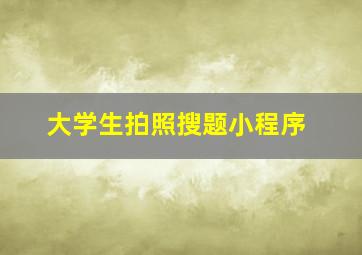 大学生拍照搜题小程序